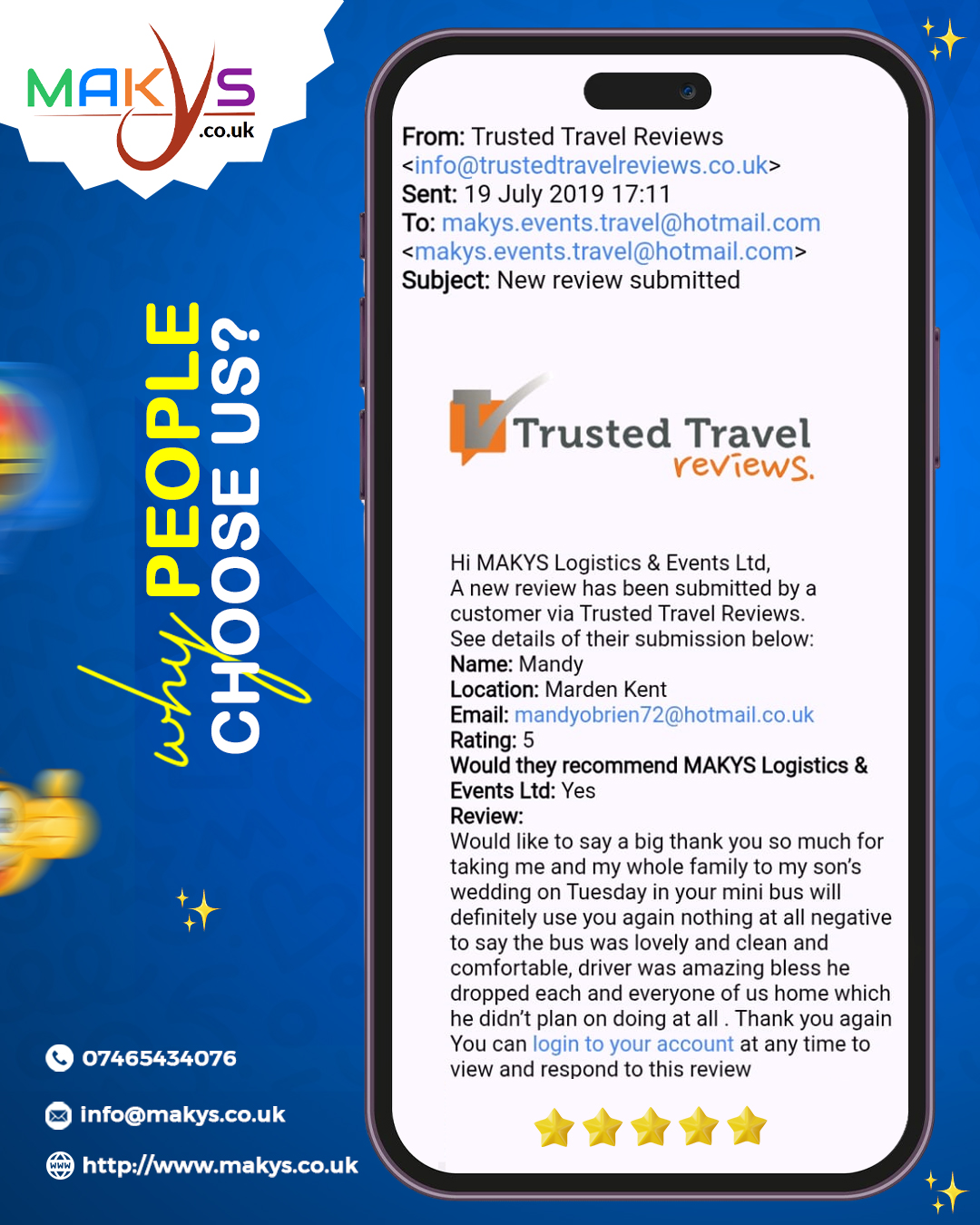 MAKYS .co.uk

why PEOPLE CHOOSE US?

07465434076

info@makys.co.uk

http://www.makys.co.uk

From: Trusted Travel Reviews <info@trustedtravelreviews.co.uk>
Sent: 19 July 2019 17:11
To: makys.events.travel@hotmail.com <makys.events.travel@hotmail.com>
Subject: New review submitted

Trusted Travel reviews.

Hi MAKYS Logistics & Events Ltd,
A new review has been submitted by a customer via Trusted Travel Reviews.
See details of their submission below:
Name: Mandy
Location: Marden Kent
Email: mandyobrien72@hotmail.co.uk
Rating: 5
Would they recommend MAKYS Logistics & Events Ltd: Yes
Review:
Would like to say a big thank you so much for taking me and my whole family to my son's wedding on Tuesday in your mini bus will definitely use you again nothing at all negative to say the bus was lovely and clean and comfortable, driver was amazing bless he dropped each and everyone of us home which he didn't plan on doing at all . Thank you again
You can login to your account at any time to view and respond to this review